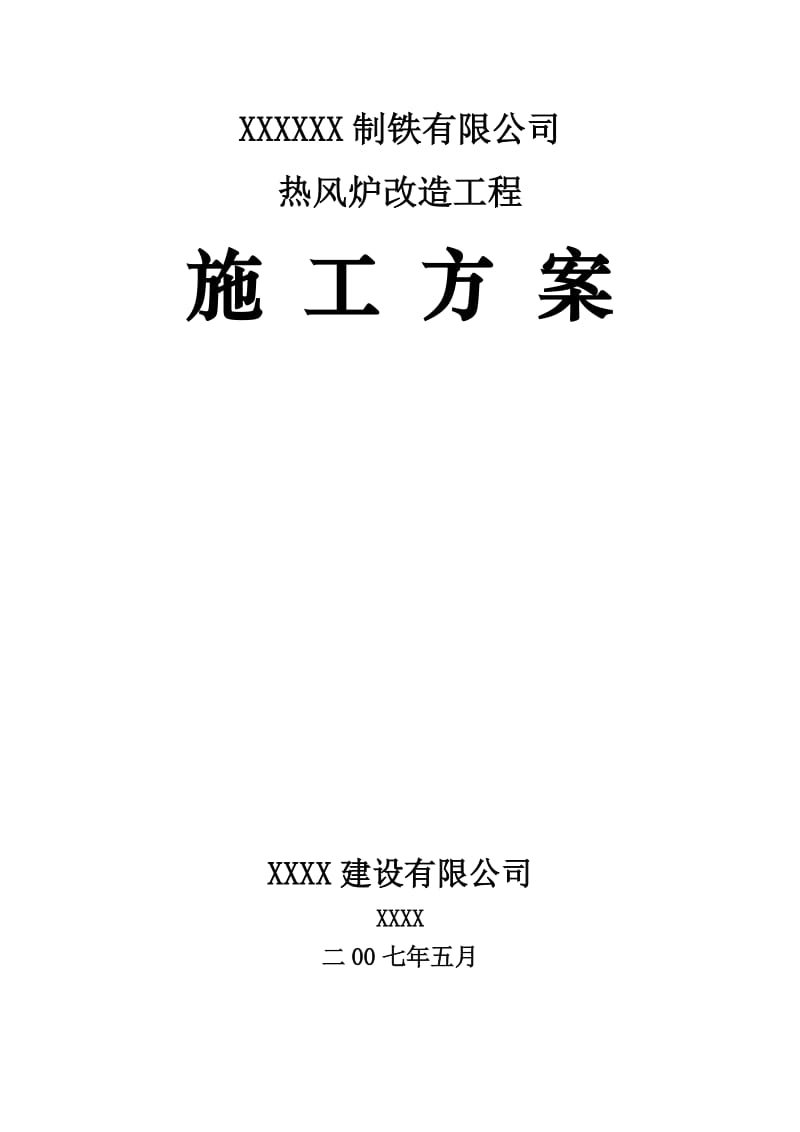 XXXXXX 制铁有限公司

热风炉改造工程

施 工 方 案

XXXX 建设有限公司

XXXX

二 00 七年五月